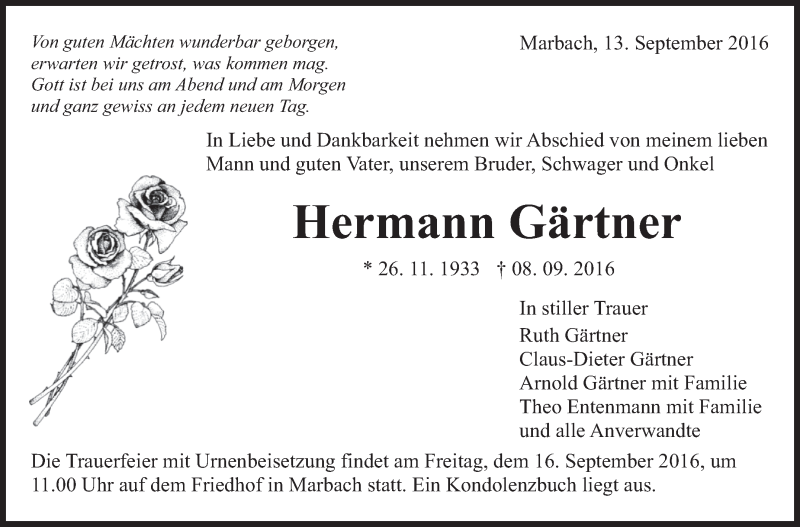 Von guten Mächten wunderbar geborgen,
erwarten wir getrost, was kommen mag.
Gott ist bei uns am Abend und am Morgen
und ganz gewiss an jedem neuen Tag.

Marbach, 13. September 2016

In Liebe und Dankbarkeit nehmen wir Abschied von meinem lieben Mann und guten Vater, unserem Bruder, Schwager und Onkel

Hermann Gärtner

* 26. 11. 1933 † 08. 09. 2016

In stiller Trauer
Ruth Gärtner
Claus-Dieter Gärtner
Arnold Gärtner mit Familie
Theo Entenmann mit Familie
und alle Anverwandte

Die Trauerfeier mit Urnenbeisetzung findet am Freitag, dem 16. September 2016, um 11.00 Uhr auf dem Friedhof in Marbach statt. Ein Kondolenzbuch liegt aus.